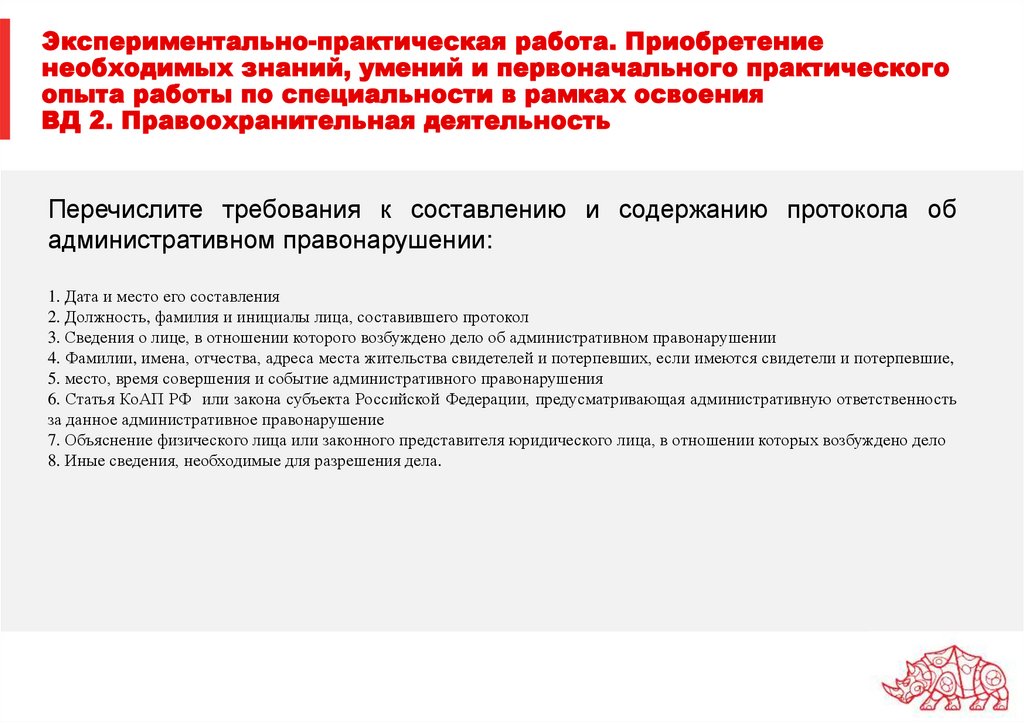 Экспериментально-практическая работа. Приобретение необходимых знаний, умений и первоначального практического опыта работы по специальности в рамках освоения ВД 2. Правоохранительная деятельность

Перечислите требования к составлению и содержанию протокола об административном правонарушении:

1. Дата и место его составления
2. Должность, фамилия и инициалы лица, составившего протокол
3. Сведения о лице, в отношении которого возбуждено дело об административном правонарушении
4. Фамилии, имена, отчества, адреса места жительства свидетелей и потерпевших, если имеются свидетели и потерпевшие,
5. место, время совершения и событие административного правонарушения
6. Статья КоАП РФ или закона субъекта Российской Федерации, предусматривающая административную ответственность за данное административное правонарушение
7. Объяснение физического лица или законного представителя юридического лица, в отношении которых возбуждено дело
8. Иные сведения, необходимые для разрешения дела.